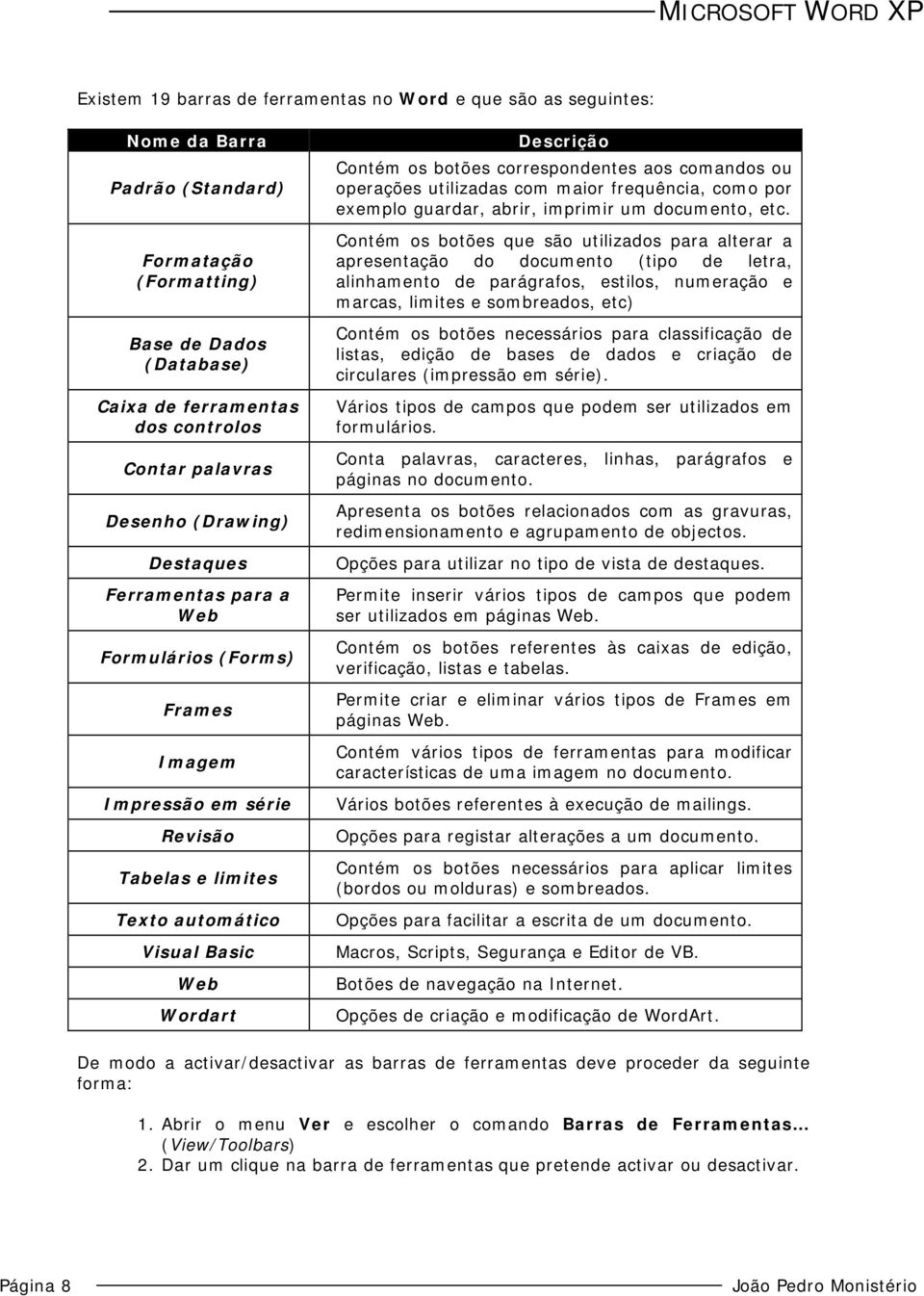 MICROSOFT WORD XP

Existem 19 barras de ferramentas no Word e que são as seguintes:

| Nome da Barra | Descrição |
|---|---|
| Padrão (Standard) | Contém os botões correspondentes aos comandos ou operações utilizadas com maior frequência, como por exemplo guardar, abrir, imprimir um documento, etc. |
| Formatação (Formatting) | Contém os botões que são utilizados para alterar a apresentação do documento (tipo de letra, alinhamento de parágrafos, estilos, numeração e marcas, limites e sombreados, etc) |
| Base de Dados (Database) | Contém os botões necessários para classificação de listas, edição de bases de dados e criação de circulares (impressão em série). |
| Caixa de ferramentas dos controlos | Vários tipos de campos que podem ser utilizados em formulários. |
| Contar palavras | Conta palavras, caracteres, linhas, parágrafos e páginas no documento. |
| Desenho (Drawing) | Apresenta os botões relacionados com as gravuras, redimensionamento e agrupamento de objectos. |
| Destaques | Opções para utilizar no tipo de vista de destaques. |
| Ferramentas para a Web | Permite inserir vários tipos de campos que podem ser utilizados em páginas Web. |
| Formulários (Forms) | Contém os botões referentes às caixas de edição, verificação, listas e tabelas. |
| Frames | Permite criar e eliminar vários tipos de Frames em páginas Web. |
| Imagem | Contém vários tipos de ferramentas para modificar características de uma imagem no documento. |
| Impressão em série | Vários botões referentes à execução de mailings. |
| Revisão | Opções para registar alterações a um documento. |
| Tabelas e limites | Contém os botões necessários para aplicar limites (bordos ou molduras) e sombreados. |
| Texto automático | Opções para facilitar a escrita de um documento. |
| Visual Basic | Macros, Scripts, Segurança e Editor de VB. |
| Web | Botões de navegação na Internet. |
| Wordart | Opções de criação e modificação de WordArt. |

De modo a activar/desactivar as barras de ferramentas deve proceder da seguinte forma:

1. Abrir o menu Ver e escolher o comando Barras de Ferramentas… (View/Toolbars)
2. Dar um clique na barra de ferramentas que pretende activar ou desactivar.

Página 8 João Pedro Monistério